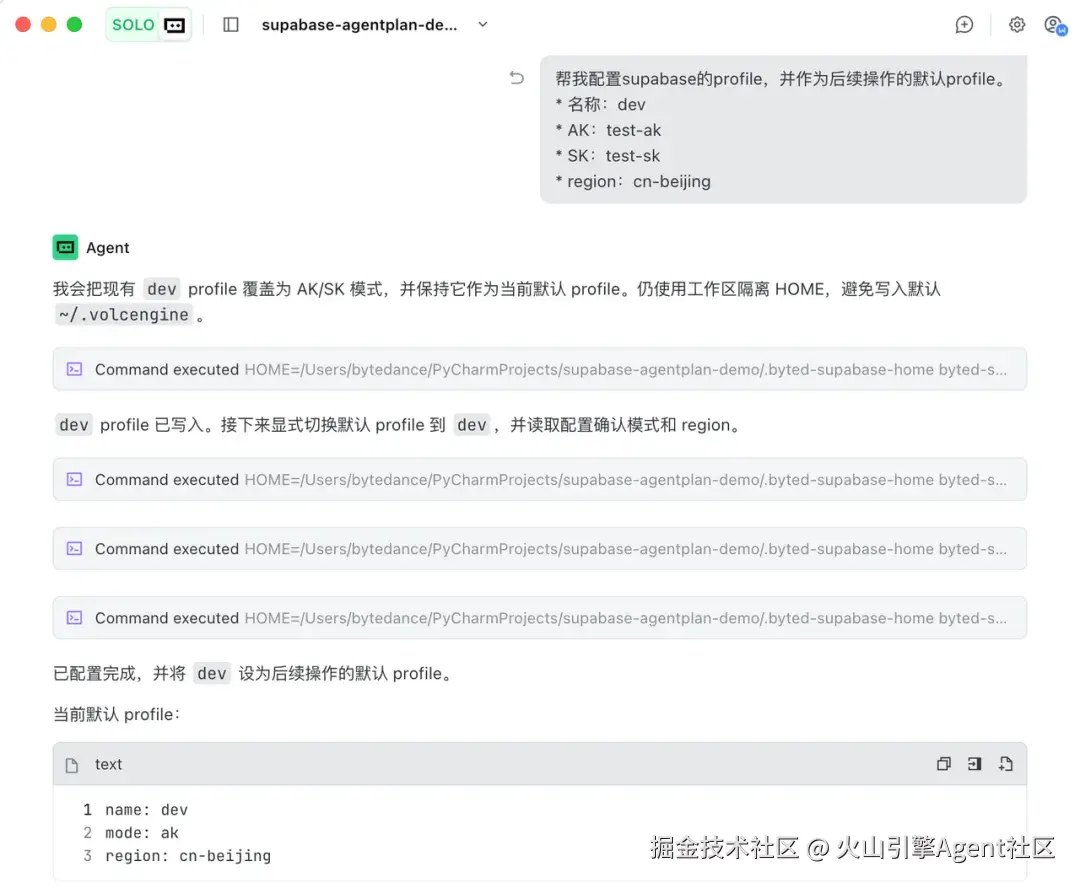 SOLO

supabase-agentplan-de...

帮我配置supabase的profile，并作为后续操作的默认profile。
* 名称：dev
* AK：test-ak
* SK：test-sk
* region：cn-beijing

Agent

我会把现有 dev profile 覆盖为 AK/SK 模式，并保持它作为当前默认 profile。仍使用工作区隔离 HOME，避免写入默认 ~/.volcengine 。

Command executed HOME=/Users/bytedance/PyCharmProjects/supabase-agentplan-demo/.byted-supabase-home byted-s...

dev profile 已写入。接下来显式切换默认 profile 到 dev ，并读取配置确认模式和 region。

Command executed HOME=/Users/bytedance/PyCharmProjects/supabase-agentplan-demo/.byted-supabase-home byted-s...

Command executed HOME=/Users/bytedance/PyCharmProjects/supabase-agentplan-demo/.byted-supabase-home byted-s...

Command executed HOME=/Users/bytedance/PyCharmProjects/supabase-agentplan-demo/.byted-supabase-home byted-s...

已配置完成，并将 dev 设为后续操作的默认 profile。

当前默认 profile：

text

1 name: dev
2 mode: ak
3 region: cn-beijing

掘金技术社区 @ 火山引擎Agent社区